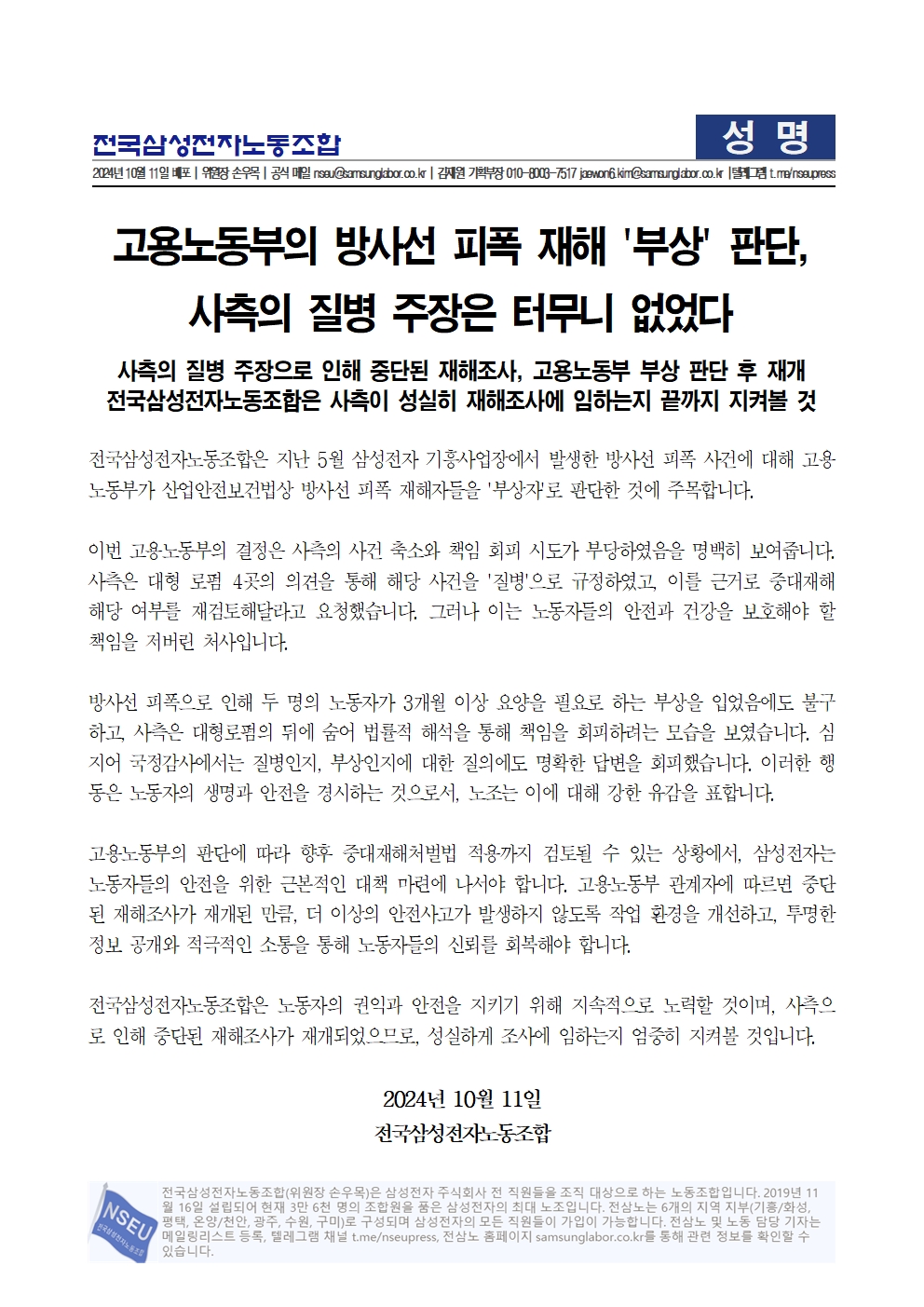 전국삼성전자노동조합

성 명

2024년 10월 11일 배포 | 위원장 손우목 | 공식 메일 nseu@samsunglabor.co.kr | 김재원 기획부장 010-8003-7517 jaewon6.kim@samsunglabor.co.kr | 텔레그램 t.me/nseupress

고용노동부의 방사선 피폭 재해 '부상' 판단, 사측의 질병 주장은 터무니 없었다

사측의 질병 주장으로 인해 중단된 재해조사, 고용노동부 부상 판단 후 재개
전국삼성전자노동조합은 사측이 성실히 재해조사에 임하는지 끝까지 지켜볼 것

전국삼성전자노동조합은 지난 5월 삼성전자 기흥사업장에서 발생한 방사선 피폭 사건에 대해 고용노동부가 산업안전보건법상 방사선 피폭 재해자들을 '부상자'로 판단한 것에 주목합니다.

이번 고용노동부의 결정은 사측의 사건 축소와 책임 회피 시도가 부당하였음을 명백히 보여줍니다. 사측은 대형 로펌 4곳의 의견을 통해 해당 사건을 '질병'으로 규정하였고, 이를 근거로 중대재해 해당 여부를 재검토해달라고 요청했습니다. 그러나 이는 노동자들의 안전과 건강을 보호해야 할 책임을 저버린 처사입니다.

방사선 피폭으로 인해 두 명의 노동자가 3개월 이상 요양을 필요로 하는 부상을 입었음에도 불구하고, 사측은 대형로펌의 뒤에 숨어 법률적 해석을 통해 책임을 회피하려는 모습을 보였습니다. 심지어 국정감사에서는 질병인지, 부상인지에 대한 질의에도 명확한 답변을 회피했습니다. 이러한 행동은 노동자의 생명과 안전을 경시하는 것으로서, 노조는 이에 대해 강한 유감을 표합니다.

고용노동부의 판단에 따라 향후 중대재해처벌법 적용까지 검토될 수 있는 상황에서, 삼성전자는 노동자들의 안전을 위한 근본적인 대책 마련에 나서야 합니다. 고용노동부 관계자에 따르면 중단된 재해조사가 재개된 만큼, 더 이상의 안전사고가 발생하지 않도록 작업 환경을 개선하고, 투명한 정보 공개와 적극적인 소통을 통해 노동자들의 신뢰를 회복해야 합니다.

전국삼성전자노동조합은 노동자의 권익과 안전을 지키기 위해 지속적으로 노력할 것이며, 사측으로 인해 중단된 재해조사가 재개되었으므로, 성실하게 조사에 임하는지 엄중히 지켜볼 것입니다.

2024년 10월 11일
전국삼성전자노동조합

NSEU 전국삼성전자노동조합

전국삼성전자노동조합(위원장 손우목)은 삼성전자 주식회사 전 직원들을 조직 대상으로 하는 노동조합입니다. 2019년 11월 16일 설립되어 현재 3만 6천 명의 조합원을 품은 삼성전자의 최대 노조입니다. 전삼노는 6개의 지역 지부(기흥/화성, 평택, 온양/천안, 광주, 수원, 구미)로 구성되며 삼성전자의 모든 직원들이 가입이 가능합니다. 전삼노 및 노동 담당 기자는 메일링리스트 등록, 텔레그램 채널 t.me/nseupress, 전삼노 홈페이지 samsunglabor.co.kr를 통해 관련 정보를 확인할 수 있습니다.